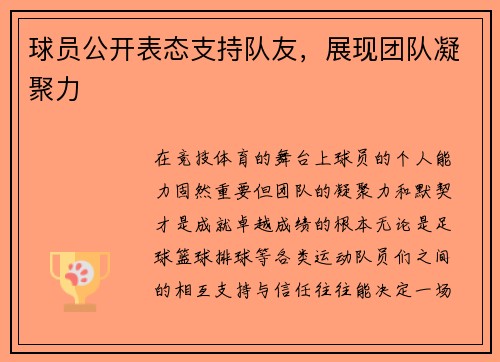 球员公开表态支持队友，展现团队凝聚力

在竞技体育的舞台上球员的个人能力固然重要但团队的凝聚力和默契才是成就卓越成绩的根本无论是足球篮球排球等各类运动队员们之间的相互支持与信任往往能决定一场